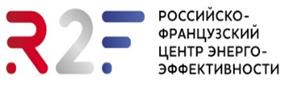 R2F

РОССИЙСКО-ФРАНЦУЗСКИЙ ЦЕНТР ЭНЕРГО-ЭФФЕКТИВНОСТИ